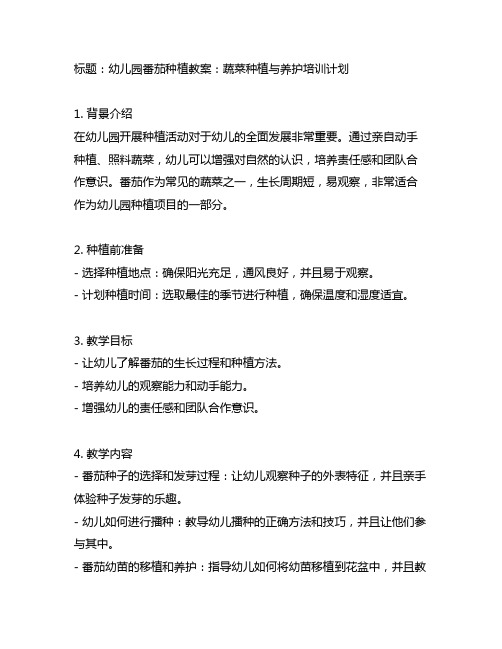 标题：幼儿园番茄种植教案：蔬菜种植与养护培训计划

1. 背景介绍
在幼儿园开展种植活动对于幼儿的全面发展非常重要。通过亲自动手种植、照料蔬菜，幼儿可以增强对自然的认识，培养责任感和团队合作意识。番茄作为常见的蔬菜之一，生长周期短，易观察，非常适合作为幼儿园种植项目的一部分。

2. 种植前准备
- 选择种植地点：确保阳光充足，通风良好，并且易于观察。
- 计划种植时间：选取最佳的季节进行种植，确保温度和湿度适宜。

3. 教学目标
- 让幼儿了解番茄的生长过程和种植方法。
- 培养幼儿的观察能力和动手能力。
- 增强幼儿的责任感和团队合作意识。

4. 教学内容
- 番茄种子的选择和发芽过程：让幼儿观察种子的外表特征，并且亲手体验种子发芽的乐趣。
- 幼儿如何进行播种：教导幼儿播种的正确方法和技巧，并且让他们参与其中。
- 番茄幼苗的移植和养护：指导幼儿如何将幼苗移植到花盆中，并且教